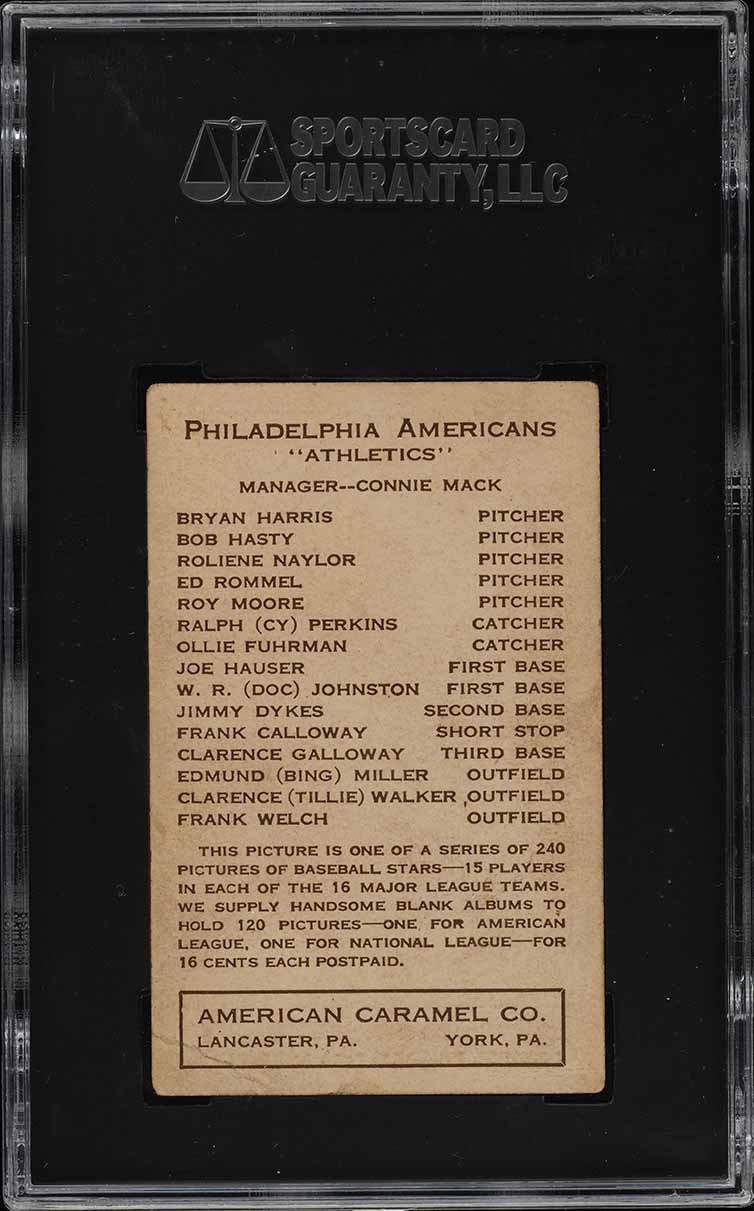 SPORTSCARD GUARANTY, LLC

PHILADELPHIA AMERICANS
"ATHLETICS"

MANAGER--CONNIE MACK

| | |
|---|---|
| BRYAN HARRIS | PITCHER |
| BOB HASTY | PITCHER |
| ROLIENE NAYLOR | PITCHER |
| ED ROMMEL | PITCHER |
| ROY MOORE | PITCHER |
| RALPH (CY) PERKINS | CATCHER |
| OLLIE FUHRMAN | CATCHER |
| JOE HAUSER | FIRST BASE |
| W. R. (DOC) JOHNSTON | FIRST BASE |
| JIMMY DYKES | SECOND BASE |
| FRANK CALLOWAY | SHORT STOP |
| CLARENCE GALLOWAY | THIRD BASE |
| EDMUND (BING) MILLER | OUTFIELD |
| CLARENCE (TILLIE) WALKER | OUTFIELD |
| FRANK WELCH | OUTFIELD |

THIS PICTURE IS ONE OF A SERIES OF 240 PICTURES OF BASEBALL STARS—15 PLAYERS IN EACH OF THE 16 MAJOR LEAGUE TEAMS. WE SUPPLY HANDSOME BLANK ALBUMS TO HOLD 120 PICTURES—ONE FOR AMERICAN LEAGUE, ONE FOR NATIONAL LEAGUE—FOR 16 CENTS EACH POSTPAID.

AMERICAN CARAMEL CO.
LANCASTER, PA. YORK, PA.